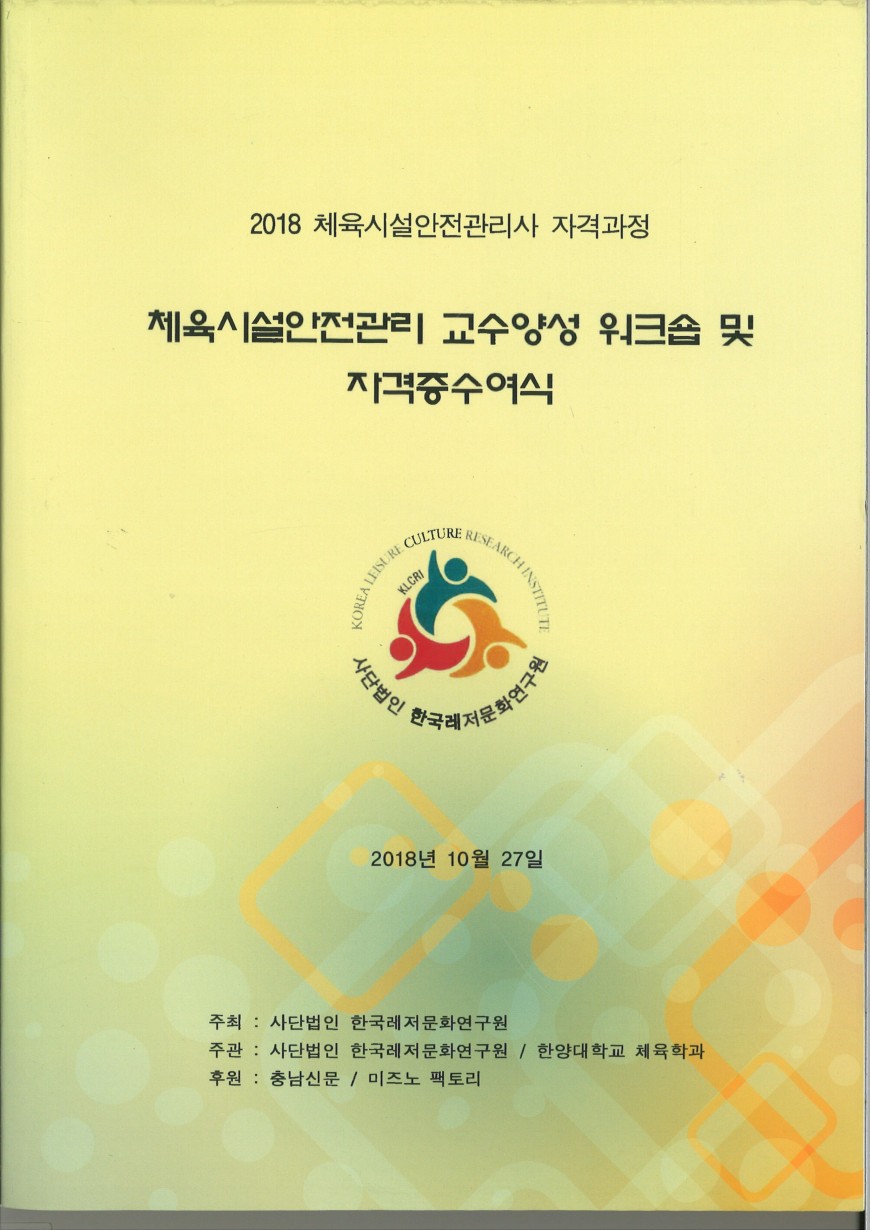 2018 체육시설안전관리사 자격과정

체육시설안전관리 교수양성 워크숍 및 자격증수여식

KOREA LEISURE CULTURE RESEARCH INSTITUTE

KLCRI

사단법인 한국레저문화연구원

2018년 10월 27일

주최 : 사단법인 한국레저문화연구원
주관 : 사단법인 한국레저문화연구원 / 한양대학교 체육학과
후원 : 충남신문 / 미즈노 팩토리